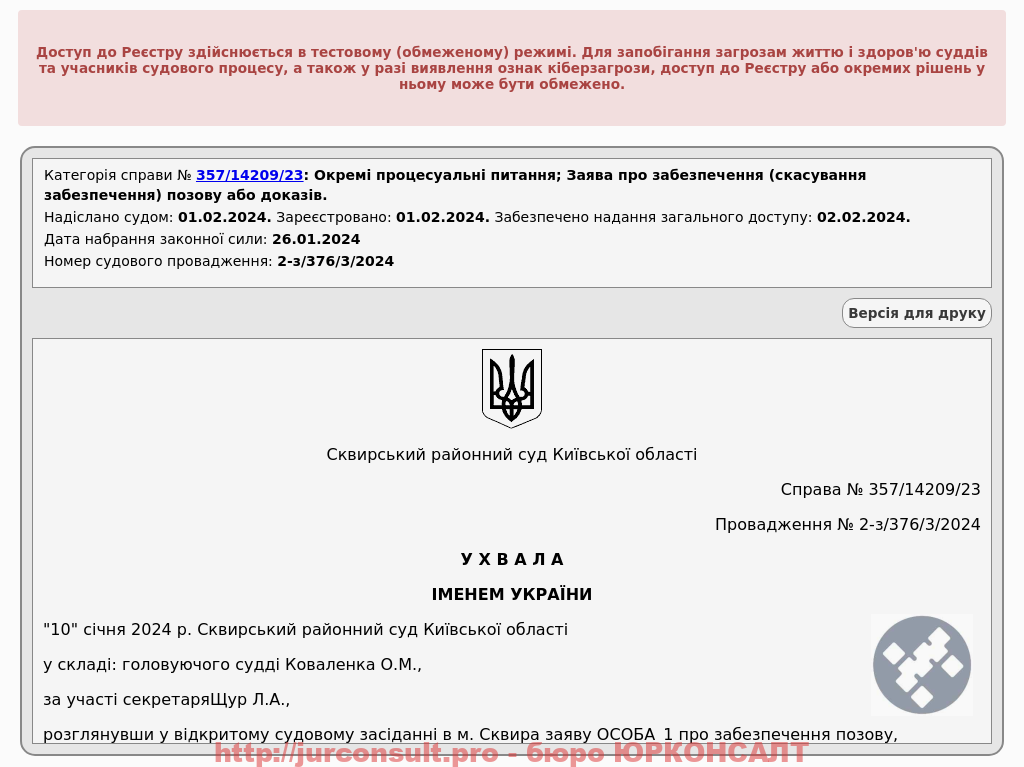 Доступ до Реєстру здійснюється в тестовому (обмеженому) режимі. Для запобігання загрозам життю і здоров'ю суддів та учасників судового процесу, а також у разі виявлення ознак кіберзагрози, доступ до Реєстру або окремих рішень у ньому може бути обмежено.

Категорія справи № 357/14209/23: Окремі процесуальні питання; Заява про забезпечення (скасування забезпечення) позову або доказів.

Надіслано судом: 01.02.2024. Зареєстровано: 01.02.2024. Забезпечено надання загального доступу: 02.02.2024.

Дата набрання законної сили: 26.01.2024

Номер судового провадження: 2-з/376/3/2024

Версія для друку

Сквирський районний суд Київської області

Справа № 357/14209/23

Провадження № 2-з/376/3/2024

У Х В А Л А

ІМЕНЕМ УКРАЇНИ

"10" січня 2024 р. Сквирський районний суд Київської області

у складі: головуючого судді Коваленка О.М.,

за участі секретаряЩур Л.А.,

розглянувши у відкритому судовому засіданні в м. Сквира заяву ОСОБА_1 про забезпечення позову,

http://jurconsult.pro - бюро ЮРКОНСАЛТ